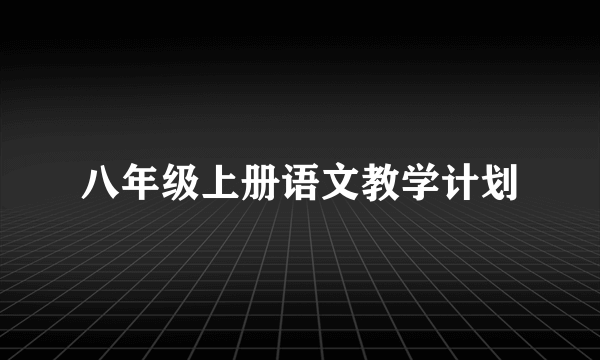 八年级上册语文教学计划